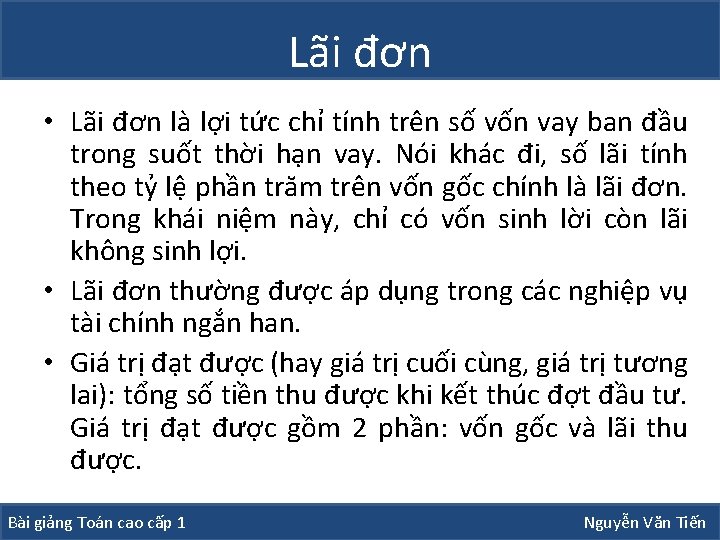 Lãi đơn

• Lãi đơn là lợi tức chỉ tính trên số vốn vay ban đầu trong suốt thời hạn vay. Nói khác đi, số lãi tính theo tỷ lệ phần trăm trên vốn gốc chính là lãi đơn. Trong khái niệm này, chỉ có vốn sinh lời còn lãi không sinh lợi.

• Lãi đơn thường được áp dụng trong các nghiệp vụ tài chính ngắn han.

• Giá trị đạt được (hay giá trị cuối cùng, giá trị tương lai): tổng số tiền thu được khi kết thúc đợt đầu tư. Giá trị đạt được gồm 2 phần: vốn gốc và lãi thu được.

Bài giảng Toán cao cấp 1

Nguyễn Văn Tiến